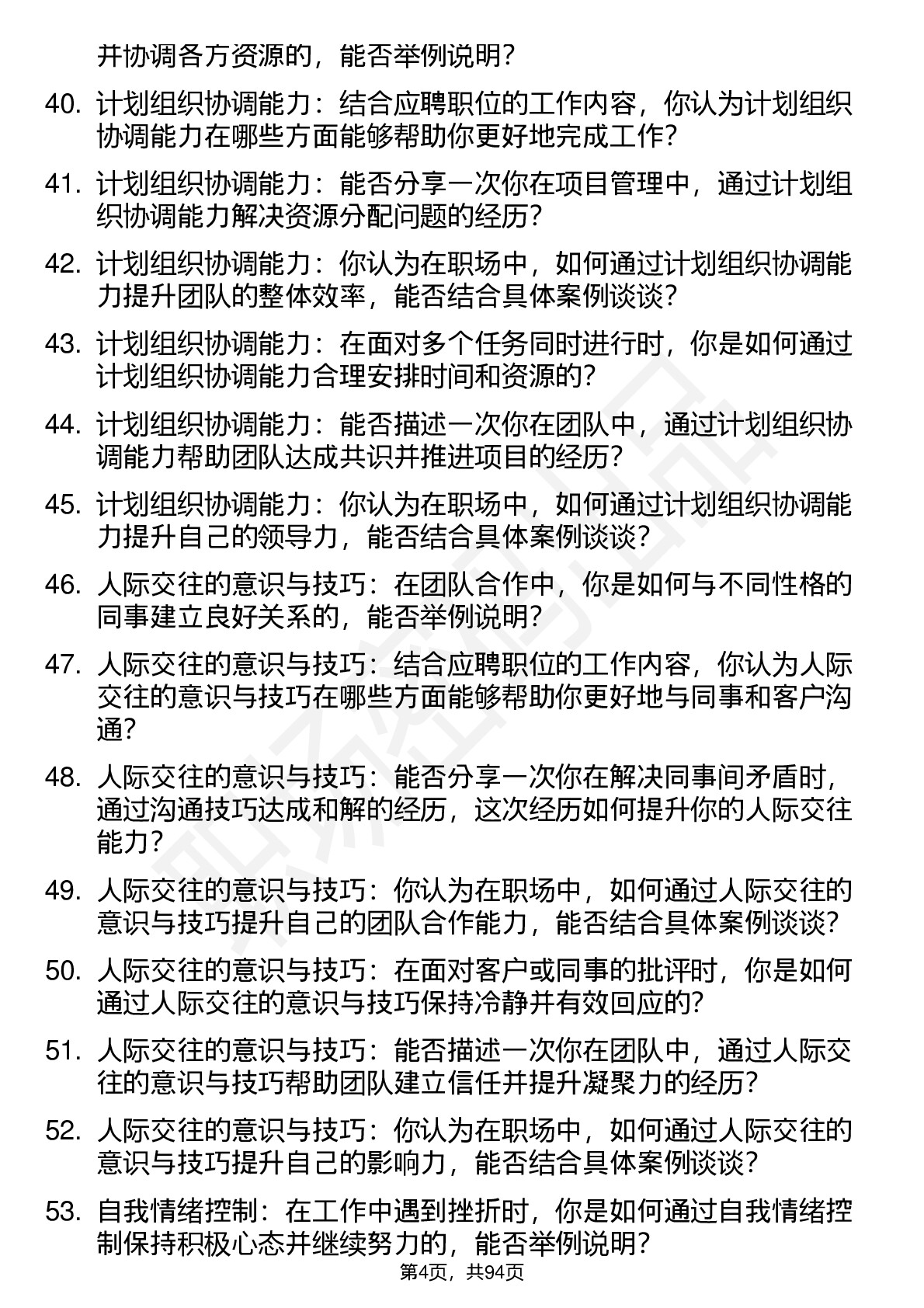 并协调各方资源的，能否举例说明?

40. 计划组织协调能力：结合应聘职位的工作内容，你认为计划组织协调能力在哪些方面能够帮助你更好地完成工作?

41. 计划组织协调能力：能否分享一次你在项目管理中，通过计划组织协调能力解决资源分配问题的经历?

42. 计划组织协调能力：你认为在职场中，如何通过计划组织协调能力提升团队的整体效率，能否结合具体案例谈谈?

43. 计划组织协调能力：在面对多个任务同时进行时，你是如何通过计划组织协调能力合理安排时间和资源的?

44. 计划组织协调能力：能否描述一次你在团队中，通过计划组织协调能力帮助团队达成共识并推进项目的经历?

45. 计划组织协调能力：你认为在职场中，如何通过计划组织协调能力提升自己的领导力，能否结合具体案例谈谈?

46. 人际交往的意识与技巧：在团队合作中，你是如何与不同性格的同事建立良好关系的，能否举例说明?

47. 人际交往的意识与技巧：结合应聘职位的工作内容，你认为人际交往的意识与技巧在哪些方面能够帮助你更好地与同事和客户沟通?

48. 人际交往的意识与技巧：能否分享一次你在解决同事间矛盾时，通过沟通技巧达成和解的经历，这次经历如何提升你的人际交往能力?

49. 人际交往的意识与技巧：你认为在职场中，如何通过人际交往的意识与技巧提升自己的团队合作能力，能否结合具体案例谈谈?

50. 人际交往的意识与技巧：在面对客户或同事的批评时，你是如何通过人际交往的意识与技巧保持冷静并有效回应的?

51. 人际交往的意识与技巧：能否描述一次你在团队中，通过人际交往的意识与技巧帮助团队建立信任并提升凝聚力的经历?

52. 人际交往的意识与技巧：你认为在职场中，如何通过人际交往的意识与技巧提升自己的影响力，能否结合具体案例谈谈?

53. 自我情绪控制：在工作中遇到挫折时，你是如何通过自我情绪控制保持积极心态并继续努力的，能否举例说明?

第4页，共94页